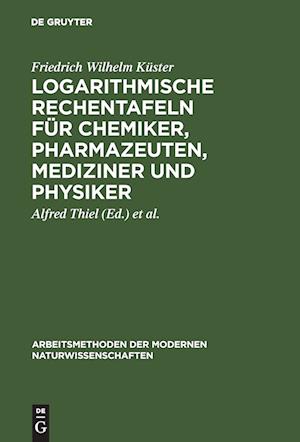 DE GRUYTER

Friedrich Wilhelm Küster

LOGARITHMISCHE RECHENTAFELN FÜR CHEMIKER, PHARMAZEUTEN, MEDIZINER UND PHYSIKER

Alfred Thiel (Ed.) et al.

ARBEITSMETHODEN DER MODERNEN NATURWISSENSCHAFTEN

DE
G